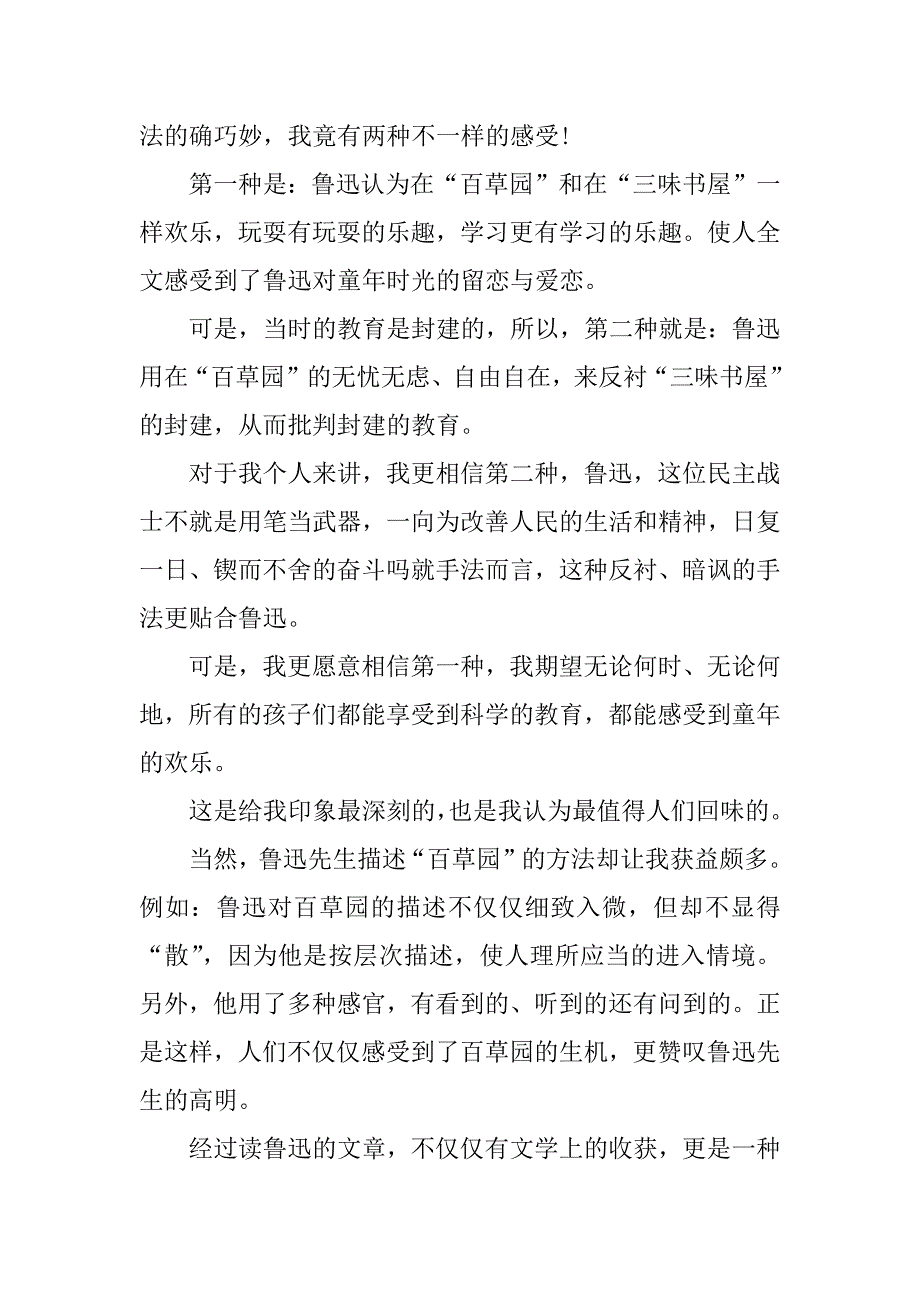 法的确巧妙，我竟有两种不一样的感受！

第一种是：鲁迅认为在“百草园”和在“三味书屋”一样欢乐，玩耍有玩耍的乐趣，学习更有学习的乐趣。使人全文感受到了鲁迅对童年时光的留恋与爱恋。

可是，当时的教育是封建的，所以，第二种就是：鲁迅用在“百草园”的无忧无虑、自由自在，来反衬“三味书屋”的封建，从而批判封建的教育。

对于我个人来讲，我更相信第二种，鲁迅，这位民主战士不就是用笔当武器，一向为改善人民的生活和精神，日复一日、锲而不舍的奋斗吗就手法而言，这种反衬、暗讽的手法更贴合鲁迅。

可是，我更愿意相信第一种，我期望无论何时、无论何地，所有的孩子们都能享受到科学的教育，都能感受到童年的欢乐。

这是给我印象最深刻的，也是我认为最值得人们回味的。

当然，鲁迅先生描述“百草园”的方法却让我获益颇多。例如：鲁迅对百草园的描述不仅仅细致入微，但却不显得“散”，因为他是按层次描述，使人理所应当的进入情境。另外，他用了多种感官，有看到的、听到的还有问到的。正是这样，人们不仅仅感受到了百草园的生机，更赞叹鲁迅先生的高明。

经过读鲁迅的文章，不仅仅有文学上的收获，更是一种